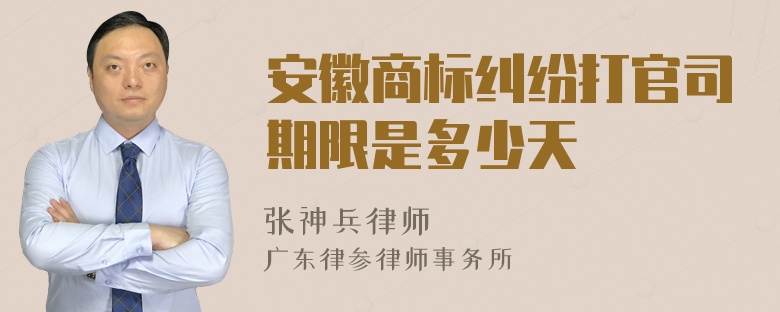 安徽商标纠纷打官司期限是多少天

张神兵律师
广东律参律师事务所